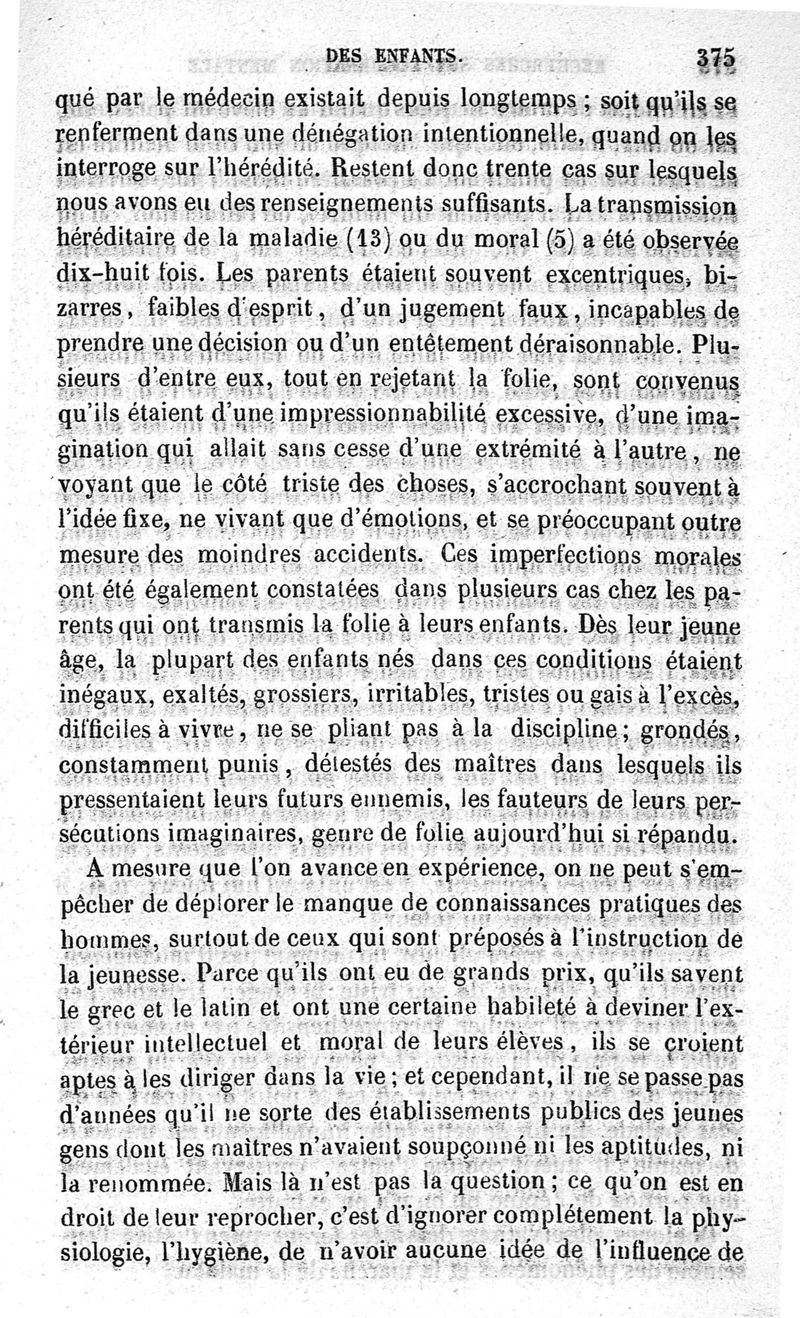 DES ENFANTS. 375

qué par le médecin existait depuis longtemps ; soit qu'ils se renferment dans une dénégation intentionnelle, quand on les interroge sur l'hérédité. Restent donc trente cas sur lesquels nous avons eu des renseignements suffisants. La transmission héréditaire de la maladie (13) ou du moral (5) a été observée dix-huit fois. Les parents étaient souvent excentriques, bizarres, faibles d'esprit, d'un jugement faux, incapables de prendre une décision ou d'un entêtement déraisonnable. Plusieurs d'entre eux, tout en rejetant la folie, sont convenus qu'ils étaient d'une impressionnabilité excessive, d'une imagination qui allait sans cesse d'une extrémité à l'autre, ne voyant que le côté triste des choses, s'accrochant souvent à l'idée fixe, ne vivant que d'émotions, et se préoccupant outre mesure des moindres accidents. Ces imperfections morales ont été également constatées dans plusieurs cas chez les parents qui ont transmis la folie à leurs enfants. Dès leur jeune âge, la plupart des enfants nés dans ces conditions étaient inégaux, exaltés, grossiers, irritables, tristes ou gais à l'excès, difficiles à vivre, ne se pliant pas à la discipline ; grondés, constamment punis, détestés des maîtres dans lesquels ils pressentaient leurs futurs ennemis, les fauteurs de leurs persécutions imaginaires, genre de folie aujourd'hui si répandu.

A mesure que l'on avance en expérience, on ne peut s'empêcher de déplorer le manque de connaissances pratiques des hommes, surtout de ceux qui sont préposés à l'instruction de la jeunesse. Parce qu'ils ont eu de grands prix, qu'ils savent le grec et le latin et ont une certaine habileté à deviner l'extérieur intellectuel et moral de leurs élèves, ils se croient aptes à les diriger dans la vie ; et cependant, il ne se passe pas d'années qu'il ne sorte des établissements publics des jeunes gens dont les maîtres n'avaient soupçonné ni les aptitudes, ni la renommée. Mais là n'est pas la question ; ce qu'on est en droit de leur reprocher, c'est d'ignorer complétement la physiologie, l'hygiène, de n'avoir aucune idée de l'influence de